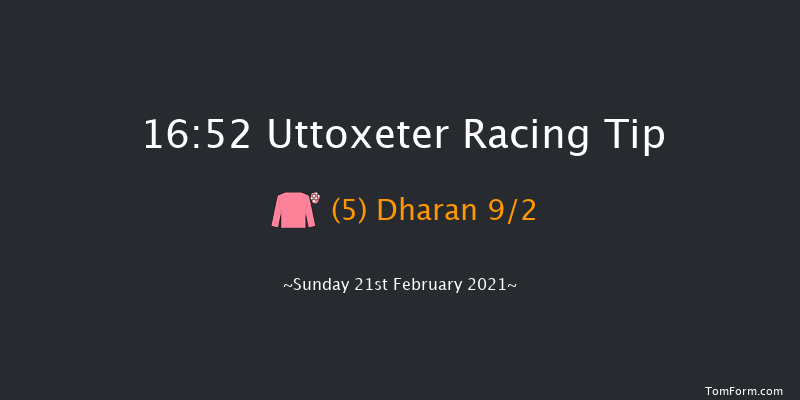 16:52 Uttoxeter Racing Tip

(5) Dharan 9/2

~Sunday 21st February 2021~

TomForm.com